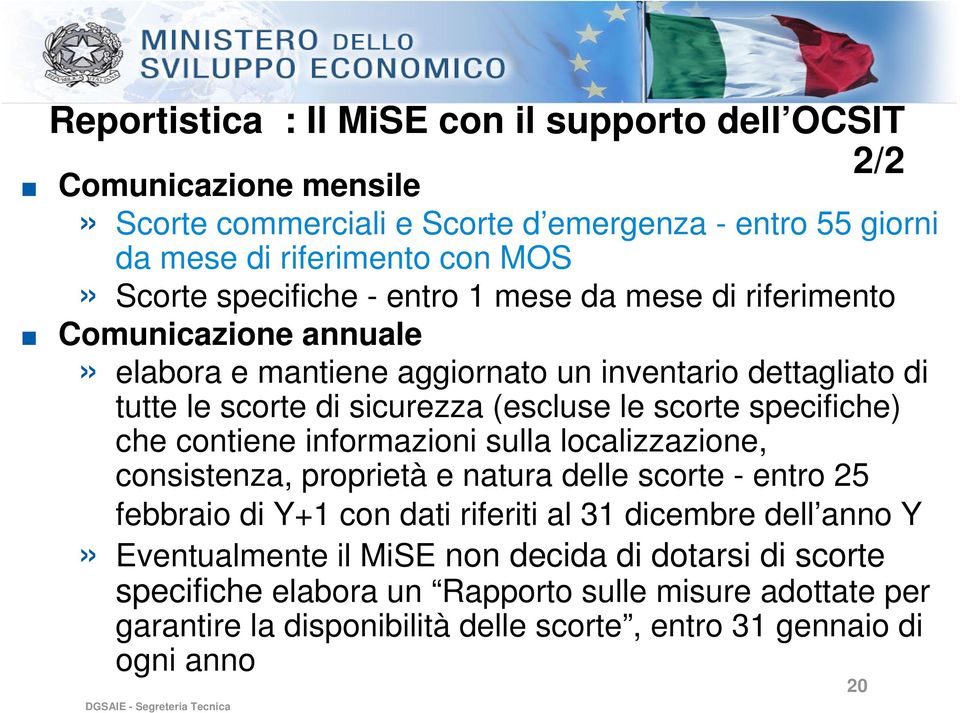 MINISTERO DELLO SVILUPPO ECONOMICO

Reportistica : Il MiSE con il supporto dell'OCSIT 2/2

■ Comunicazione mensile
» Scorte commerciali e Scorte d'emergenza - entro 55 giorni da mese di riferimento con MOS
» Scorte specifiche - entro 1 mese da mese di riferimento
■ Comunicazione annuale
» elabora e mantiene aggiornato un inventario dettagliato di tutte le scorte di sicurezza (escluse le scorte specifiche) che contiene informazioni sulla localizzazione, consistenza, proprietà e natura delle scorte - entro 25 febbraio di Y+1 con dati riferiti al 31 dicembre dell'anno Y
» Eventualmente il MiSE non decida di dotarsi di scorte specifiche elabora un "Rapporto sulle misure adottate per garantire la disponibilità delle scorte", entro 31 gennaio di ogni anno

20

DGSAIE - Segreteria Tecnica